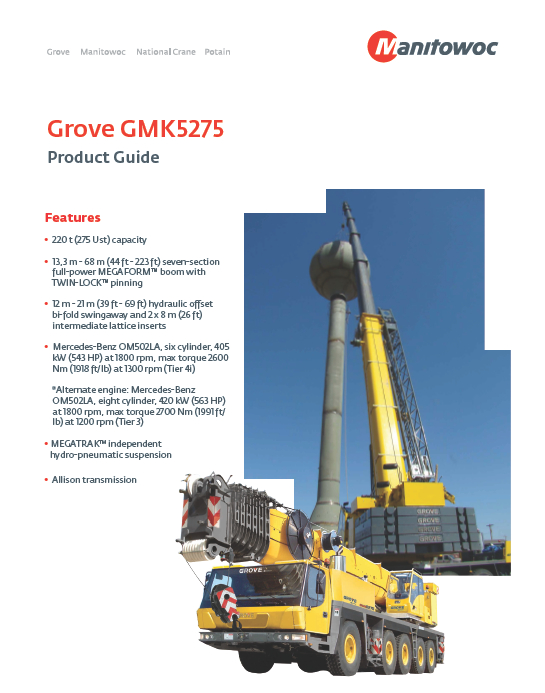 Grove Manitowoc National Crane Potain

Manitowoc

Grove GMK5275

Product Guide

Features

• 220 t (275 Ust) capacity

• 13,3 m - 68 m (44 ft - 223 ft) seven-section full-power MEGAFORM™ boom with TWIN-LOCK™ pinning

• 12 m - 21 m (39 ft - 69 ft) hydraulic offset bi-fold swingaway and 2 x 8 m (26 ft) intermediate lattice inserts

• Mercedes-Benz OM502LA, six cylinder, 405 kW (543 HP) at 1800 rpm, max torque 2600 Nm (1918 ft/lb) at 1300 rpm (Tier 4i)

*Alternate engine: Mercedes-Benz OM502LA, eight cylinder, 420 kW (563 HP) at 1800 rpm, max torque 2700 Nm (1991 ft/lb) at 1200 rpm (Tier 3)

• MEGATRAK™ independent hydro-pneumatic suspension

• Allison transmission

GROVE
GROVE
GROVE
GROVE
GROVE
GROVE